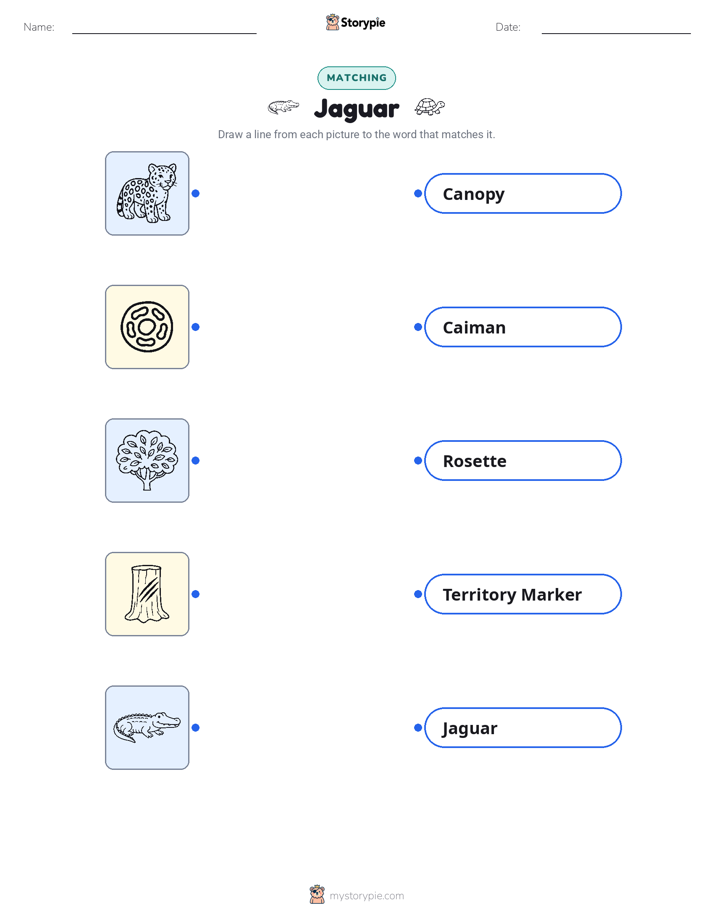 Name: Storypie Date:

MATCHING

Jaguar

Draw a line from each picture to the word that matches it.

Canopy

Caiman

Rosette

Territory Marker

Jaguar

mystorypie.com